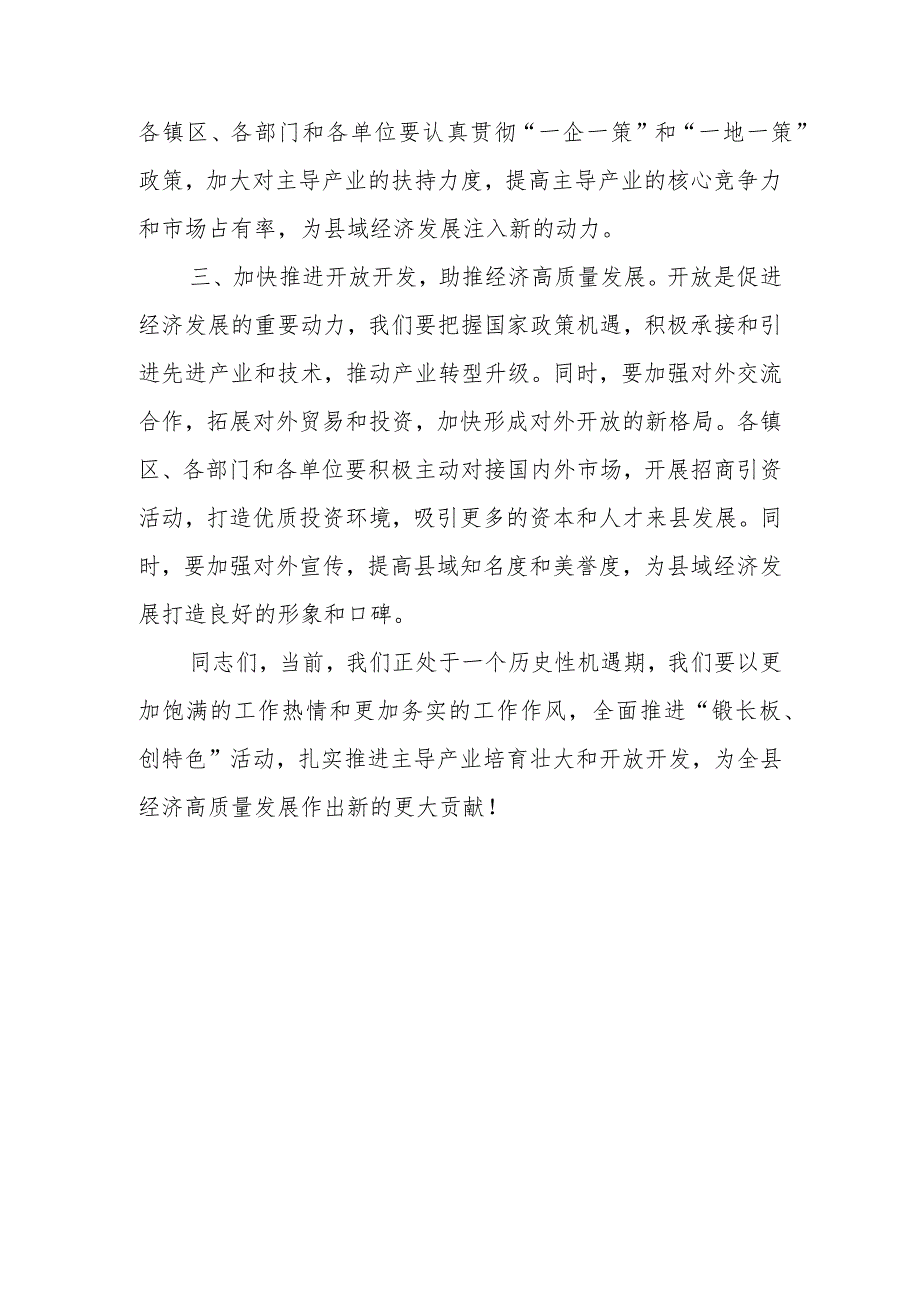 各镇区、各部门和各单位要认真贯彻“一企一策”和“一地一策”政策，加大对主导产业的扶持力度，提高主导产业的核心竞争力和市场占有率，为县域经济发展注入新的动力。

三、加快推进开放开发，助推经济高质量发展。开放是促进经济发展的重要动力，我们要把握国家政策机遇，积极承接和引进先进产业和技术，推动产业转型升级。同时，要加强对外交流合作，拓展对外贸易和投资，加快形成对外开放的新格局。各镇区、各部门和各单位要积极主动对接国内外市场，开展招商引资活动，打造优质投资环境，吸引更多的资本和人才来县发展。同时，要加强对外宣传，提高县域知名度和美誉度，为县域经济发展打造良好的形象和口碑。

同志们，当前，我们正处于一个历史性机遇期，我们要以更加饱满的工作热情和更加务实的工作作风，全面推进“锻长板、创特色”活动，扎实推进主导产业培育壮大和开放开发，为全县经济高质量发展作出新的更大贡献！